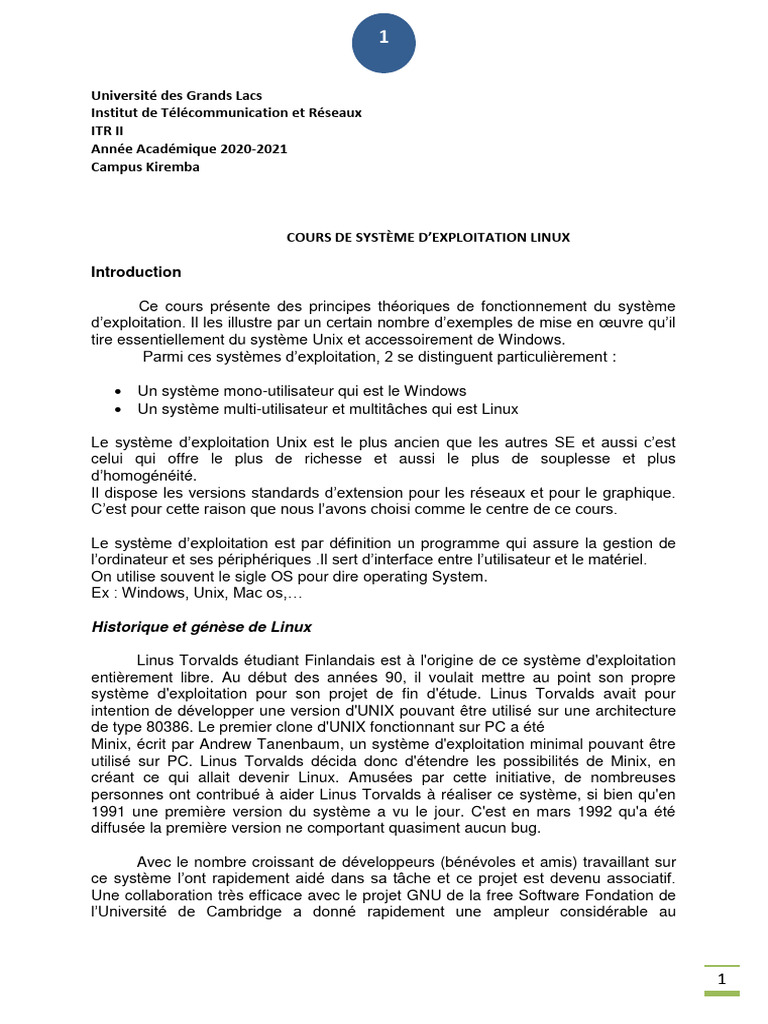 1

Université des Grands Lacs
Institut de Télécommunication et Réseaux
ITR II
Année Académique 2020-2021
Campus Kiremba

COURS DE SYSTÈME D'EXPLOITATION LINUX

Introduction

Ce cours présente des principes théoriques de fonctionnement du système d'exploitation. Il les illustre par un certain nombre d'exemples de mise en œuvre qu'il tire essentiellement du système Unix et accessoirement de Windows.
Parmi ces systèmes d'exploitation, 2 se distinguent particulièrement :

• Un système mono-utilisateur qui est le Windows
• Un système multi-utilisateur et multitâches qui est Linux

Le système d'exploitation Unix est le plus ancien que les autres SE et aussi c'est celui qui offre le plus de richesse et aussi le plus de souplesse et plus d'homogénéité.
Il dispose les versions standards d'extension pour les réseaux et pour le graphique. C'est pour cette raison que nous l'avons choisi comme le centre de ce cours.

Le système d'exploitation est par définition un programme qui assure la gestion de l'ordinateur et ses périphériques .Il sert d'interface entre l'utilisateur et le matériel.
On utilise souvent le sigle OS pour dire operating System.
Ex : Windows, Unix, Mac os,…

Historique et génèse de Linux

Linus Torvalds étudiant Finlandais est à l'origine de ce système d'exploitation entièrement libre. Au début des années 90, il voulait mettre au point son propre système d'exploitation pour son projet de fin d'étude. Linus Torvalds avait pour intention de développer une version d'UNIX pouvant être utilisé sur une architecture de type 80386. Le premier clone d'UNIX fonctionnant sur PC a été
Minix, écrit par Andrew Tanenbaum, un système d'exploitation minimal pouvant être utilisé sur PC. Linus Torvalds décida donc d'étendre les possibilités de Minix, en créant ce qui allait devenir Linux. Amusées par cette initiative, de nombreuses personnes ont contribué à aider Linus Torvalds à réaliser ce système, si bien qu'en 1991 une première version du système a vu le jour. C'est en mars 1992 qu'a été diffusée la première version ne comportant quasiment aucun bug.

Avec le nombre croissant de développeurs (bénévoles et amis) travaillant sur ce système l'ont rapidement aidé dans sa tâche et ce projet est devenu associatif. Une collaboration très efficace avec le projet GNU de la free Software Fondation de l'Université de Cambridge a donné rapidement une ampleur considérable au

1